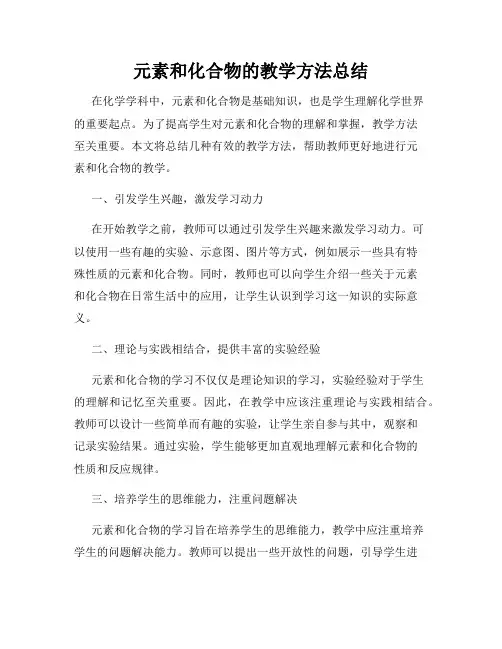 元素和化合物的教学方法总结

在化学学科中，元素和化合物是基础知识，也是学生理解化学世界的重要起点。为了提高学生对元素和化合物的理解和掌握，教学方法至关重要。本文将总结几种有效的教学方法，帮助教师更好地进行元素和化合物的教学。

一、引发学生兴趣，激发学习动力

在开始教学之前，教师可以通过引发学生兴趣来激发学习动力。可以使用一些有趣的实验、示意图、图片等方式，例如展示一些具有特殊性质的元素和化合物。同时，教师也可以向学生介绍一些关于元素和化合物在日常生活中的应用，让学生认识到学习这一知识的实际意义。

二、理论与实践相结合，提供丰富的实验经验

元素和化合物的学习不仅仅是理论知识的学习，实验经验对于学生的理解和记忆至关重要。因此，在教学中应该注重理论与实践相结合。教师可以设计一些简单而有趣的实验，让学生亲自参与其中，观察和记录实验结果。通过实验，学生能够更加直观地理解元素和化合物的性质和反应规律。

三、培养学生的思维能力，注重问题解决

元素和化合物的学习旨在培养学生的思维能力，教学中应注重培养学生的问题解决能力。教师可以提出一些开放性的问题，引导学生进